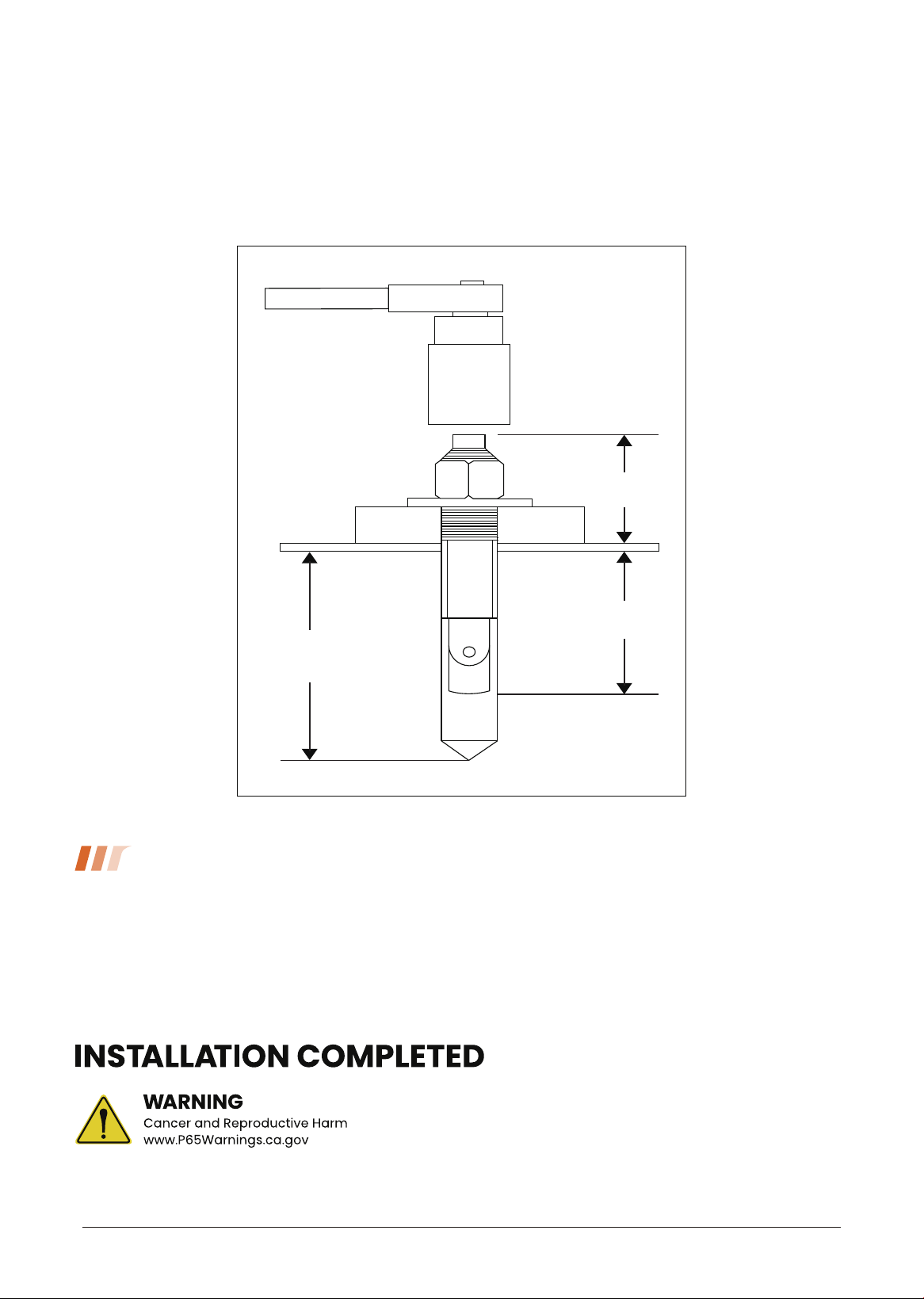 INSTALLATION COMPLETED

WARNING
Cancer and Reproductive Harm
www.P65Warnings.ca.gov